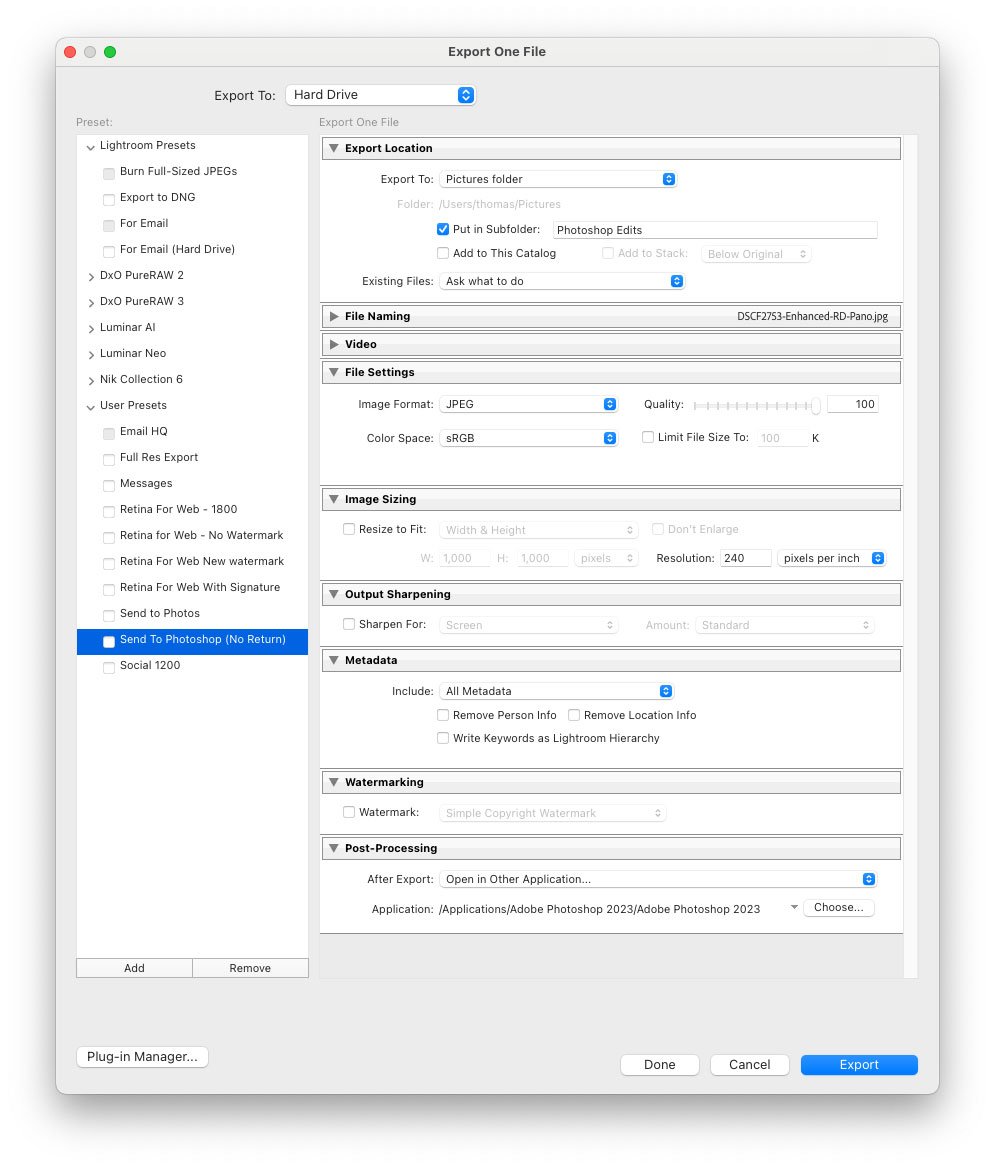 Export One File

Export To: Hard Drive

Preset:

Lightroom Presets
Burn Full-Sized JPEGs
Export to DNG
For Email
For Email (Hard Drive)
DxO PureRAW 2
DxO PureRAW 3
Luminar AI
Luminar Neo
Nik Collection 6
User Presets
Email HQ
Full Res Export
Messages
Retina For Web - 1800
Retina for Web - No Watermark
Retina For Web New watermark
Retina For Web With Signature
Send to Photos
Send To Photoshop (No Return)
Social 1200

Add
Remove

Export One File

Export Location
Export To: Pictures folder
Folder: /Users/thomas/Pictures
Put in Subfolder: Photoshop Edits
Add to This Catalog
Add to Stack: Below Original
Existing Files: Ask what to do

File Naming DSCF2753-Enhanced-RD-Pano.jpg

Video

File Settings
Image Format: JPEG
Quality: 100
Color Space: sRGB
Limit File Size To: 100 K

Image Sizing
Resize to Fit: Width & Height
Don't Enlarge
W: 1,000 H: 1,000 pixels
Resolution: 240 pixels per inch

Output Sharpening
Sharpen For: Screen
Amount: Standard

Metadata
Include: All Metadata
Remove Person Info
Remove Location Info
Write Keywords as Lightroom Hierarchy

Watermarking
Watermark: Simple Copyright Watermark

Post-Processing
After Export: Open in Other Application...
Application: /Applications/Adobe Photoshop 2023/Adobe Photoshop 2023
Choose...

Plug-in Manager...
Done
Cancel
Export